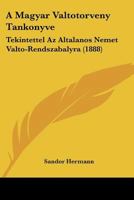 A Magyar Valtotorveny Tankonyve

Tekintettel Az Altalanos Nemet Valto-Rendszabalyra (1888)

Sandor Hermann